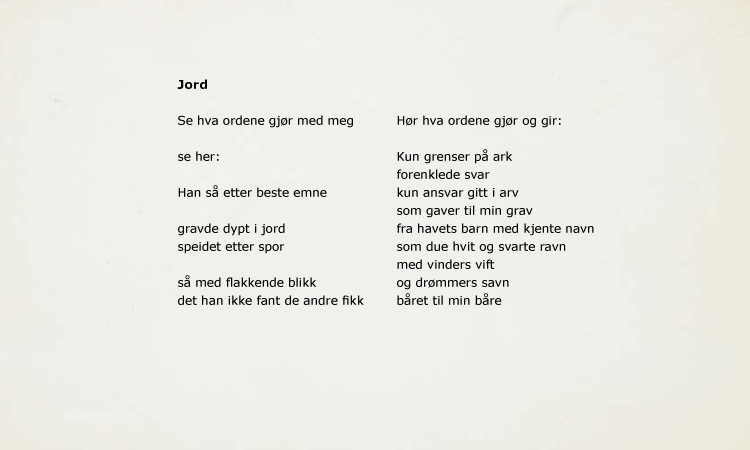 Jord

Se hva ordene gjør med meg

se her:

Han så etter beste emne

gravde dypt i jord
speidet etter spor

så med flakkende blikk
det han ikke fant de andre fikk

Hør hva ordene gjør og gir:

Kun grenser på ark
forenklede svar
kun ansvar gitt i arv
som gaver til min grav
fra havets barn med kjente navn
som due hvit og svarte ravn
med vinders vift
og drømmers savn
båret til min båre